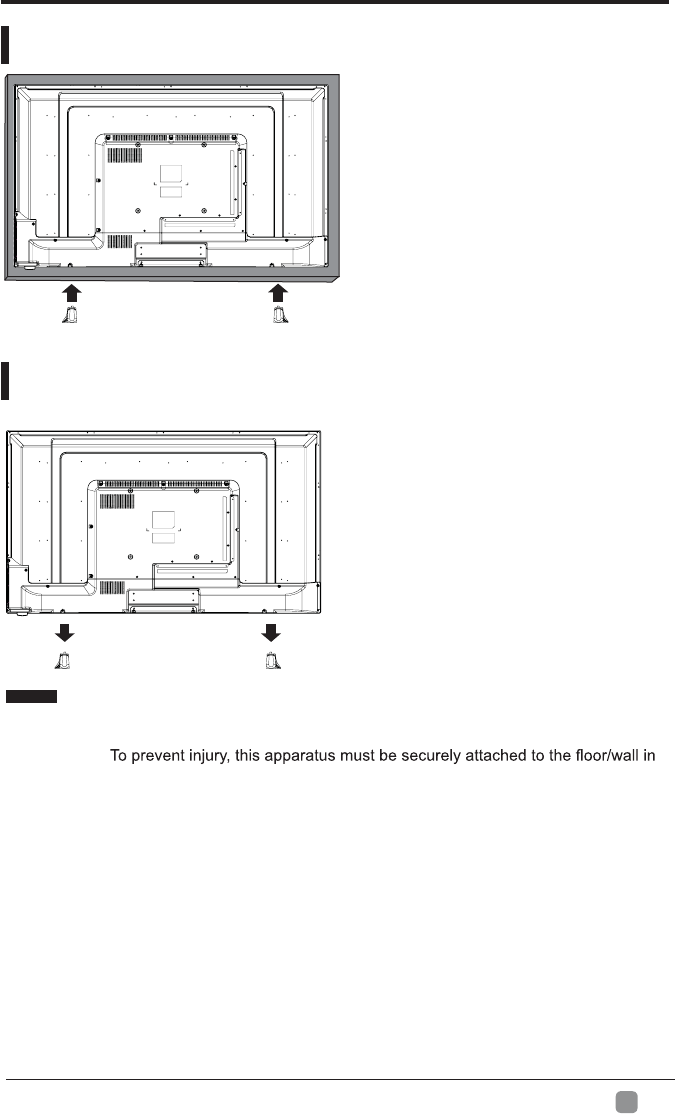 To prevent injury, this apparatus must be securely attached to the floor/wall in